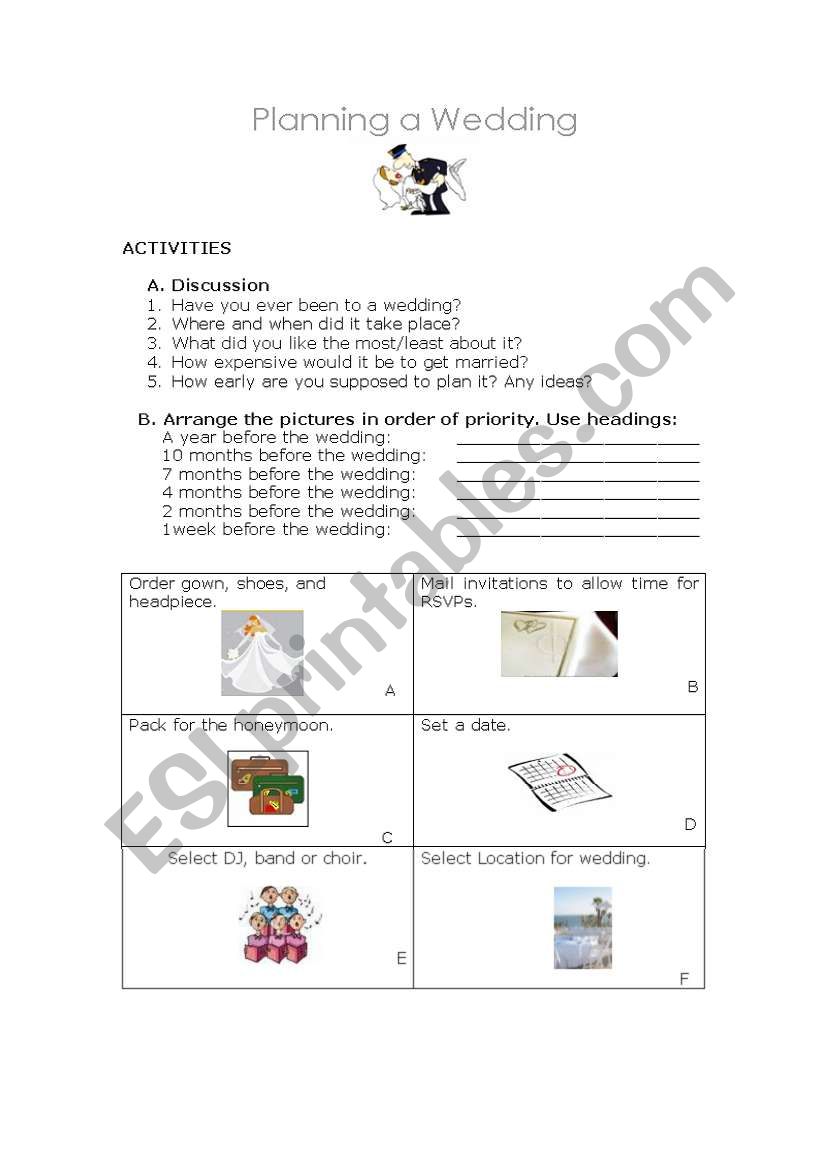 Planning a Wedding

ACTIVITIES

A. Discussion
1. Have you ever been to a wedding?
2. Where and when did it take place?
3. What did you like the most/least about it?
4. How expensive would it be to get married?
5. How early are you supposed to plan it? Any ideas?

B. Arrange the pictures in order of priority. Use headings:
A year before the wedding: ____________________
10 months before the wedding: ____________________
7 months before the wedding: ____________________
4 months before the wedding: ____________________
2 months before the wedding: ____________________
1week before the wedding: ____________________

| Order gown, shoes, and headpiece. A | Mail invitations to allow time for RSVPs. B |
|---|---|
| Pack for the honeymoon. C | Set a date. D |
| Select DJ, band or choir. E | Select Location for wedding. F |

ESLprintables.com